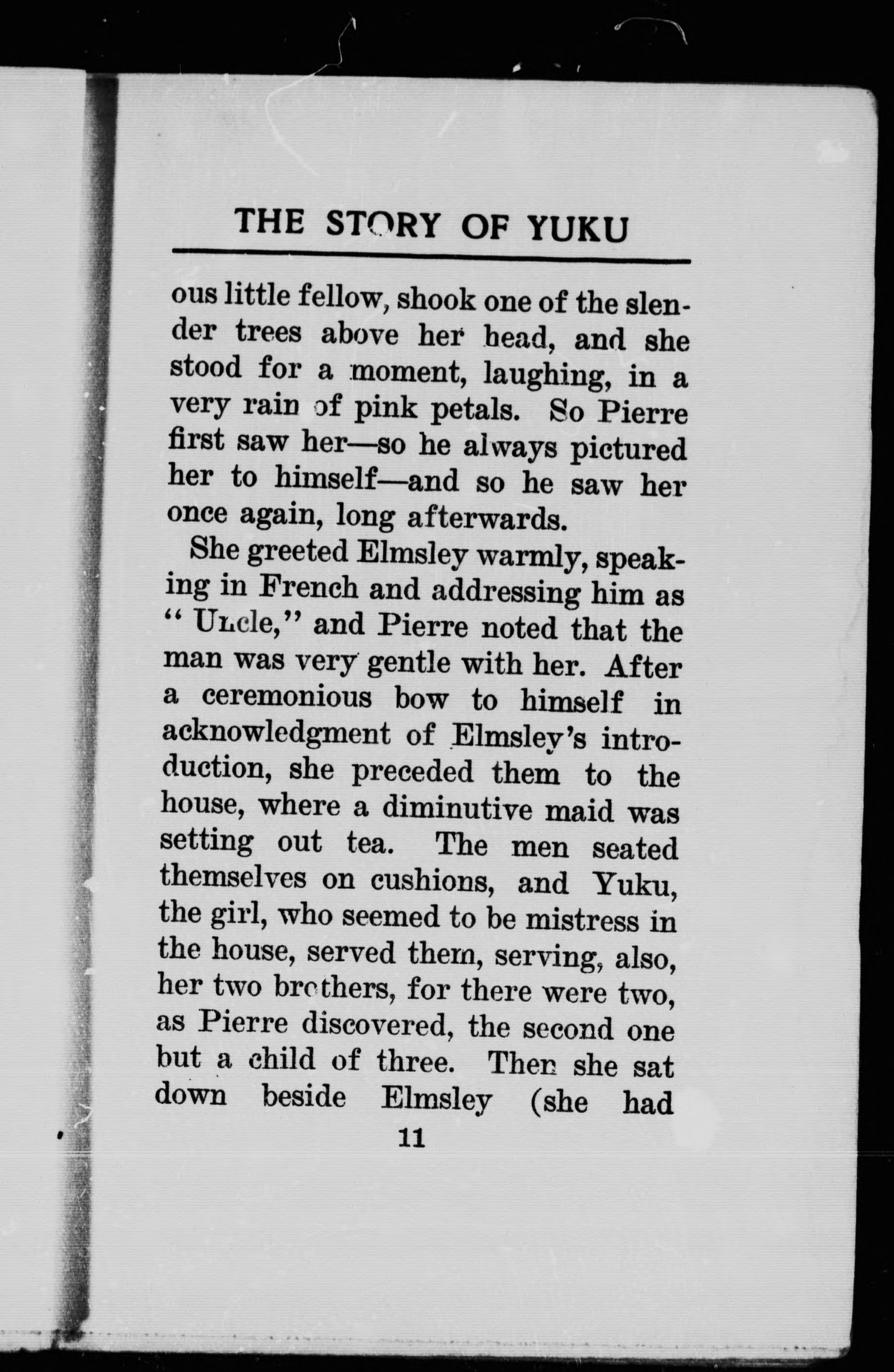 THE STORY OF YUKU

ous little fellow, shook one of the slender trees above her head, and she stood for a moment, laughing, in a very rain of pink petals. So Pierre first saw her—so he always pictured her to himself—and so he saw her once again, long afterwards.

She greeted Elmsley warmly, speaking in French and addressing him as "Uncle," and Pierre noted that the man was very gentle with her. After a ceremonious bow to himself in acknowledgment of Elmsley's introduction, she preceded them to the house, where a diminutive maid was setting out tea. The men seated themselves on cushions, and Yuku, the girl, who seemed to be mistress in the house, served them, serving, also, her two brothers, for there were two, as Pierre discovered, the second one but a child of three. Then she sat down beside Elmsley (she had

11